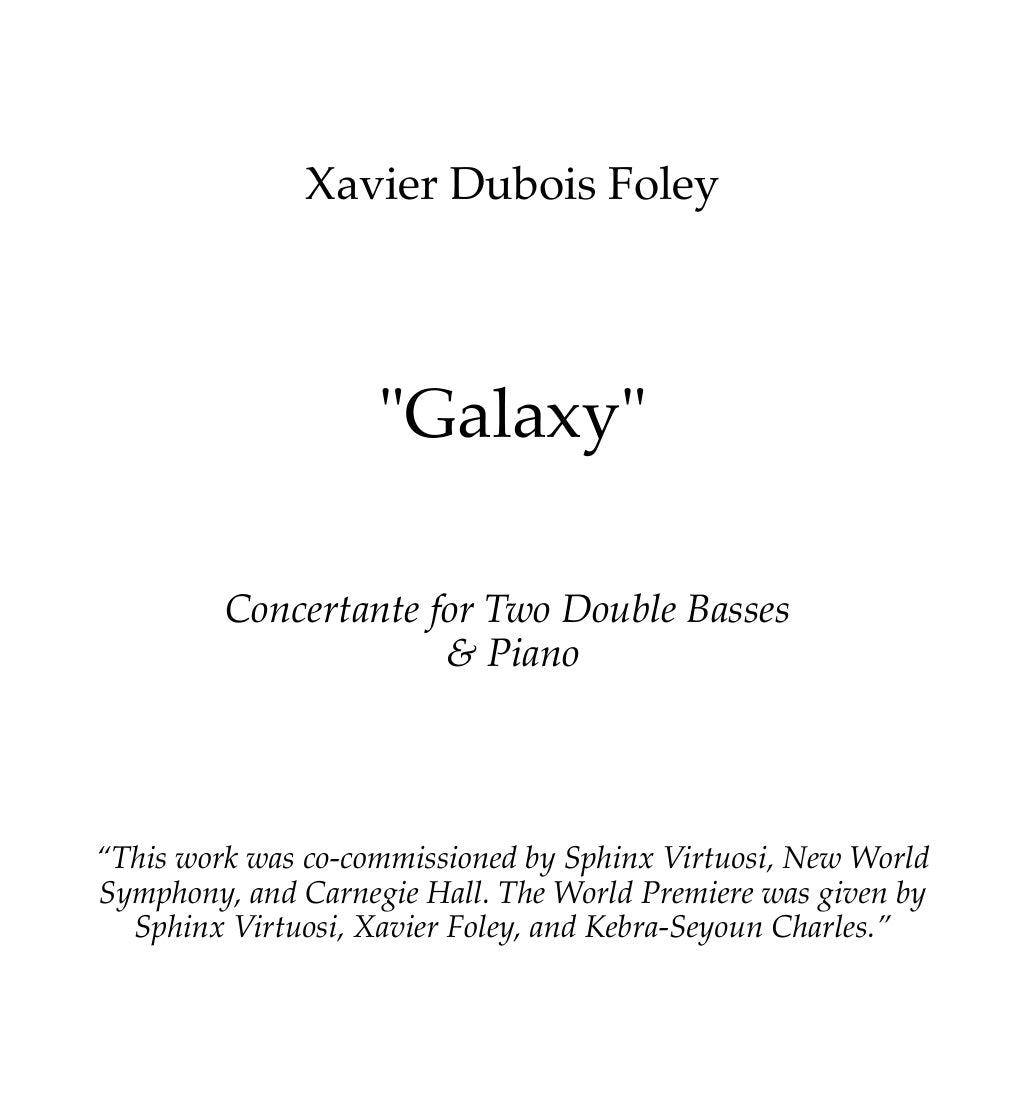 Xavier Dubois Foley

"Galaxy"

Concertante for Two Double Basses
& Piano

"This work was co-commissioned by Sphinx Virtuosi, New World Symphony, and Carnegie Hall. The World Premiere was given by Sphinx Virtuosi, Xavier Foley, and Kebra-Seyoun Charles."